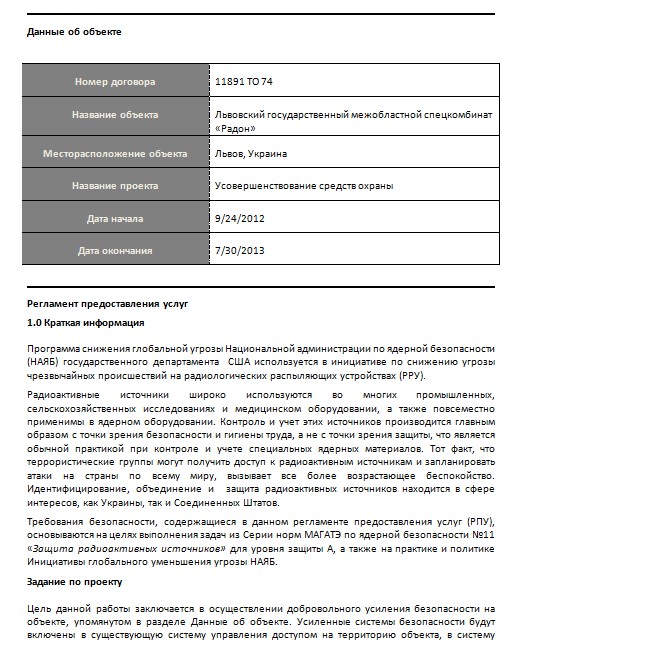 Данные об объекте

| Номер договора | 11891 ТО 74 |
|---|---|
| Название объекта | Львовский государственный межобластной спецкомбинат «Радон» |
| Месторасположение объекта | Львов, Украина |
| Название проекта | Усовершенствование средств охраны |
| Дата начала | 9/24/2012 |
| Дата окончания | 7/30/2013 |

Регламент предоставления услуг

1.0 Краткая информация

Программа снижения глобальной угрозы Национальной администрации по ядерной безопасности (НАЯБ) государственного департамента США используется в инициативе по снижению угрозы чрезвычайных происшествий на радиологических распыляющих устройствах (РРУ).

Радиоактивные источники широко используются во многих промышленных, сельскохозяйственных исследованиях и медицинском оборудовании, а также повсеместно применимы в ядерном оборудовании. Контроль и учет этих источников производится главным образом с точки зрения безопасности и гигиены труда, а не с точки зрения защиты, что является обычной практикой при контроле и учете специальных ядерных материалов. Тот факт, что террористические группы могут получить доступ к радиоактивным источникам и запланировать атаки на страны по всему миру, вызывает все более возрастающее беспокойство. Идентифицирование, объединение и защита радиоактивных источников находится в сфере интересов, как Украины, так и Соединенных Штатов.

Требования безопасности, содержащиеся в данном регламенте предоставления услуг (РПУ), основываются на целях выполнения задач из Серии норм МАГАТЭ по ядерной безопасности №11 «Защита радиоактивных источников» для уровня защиты А, а также на практике и политике Инициативы глобального уменьшения угрозы НАЯБ.

Задание по проекту

Цель данной работы заключается в осуществлении добровольного усиления безопасности на объекте, упомянутом в разделе Данные об объекте. Усиленные системы безопасности будут включены в существующую систему управления доступом на территорию объекта, в систему